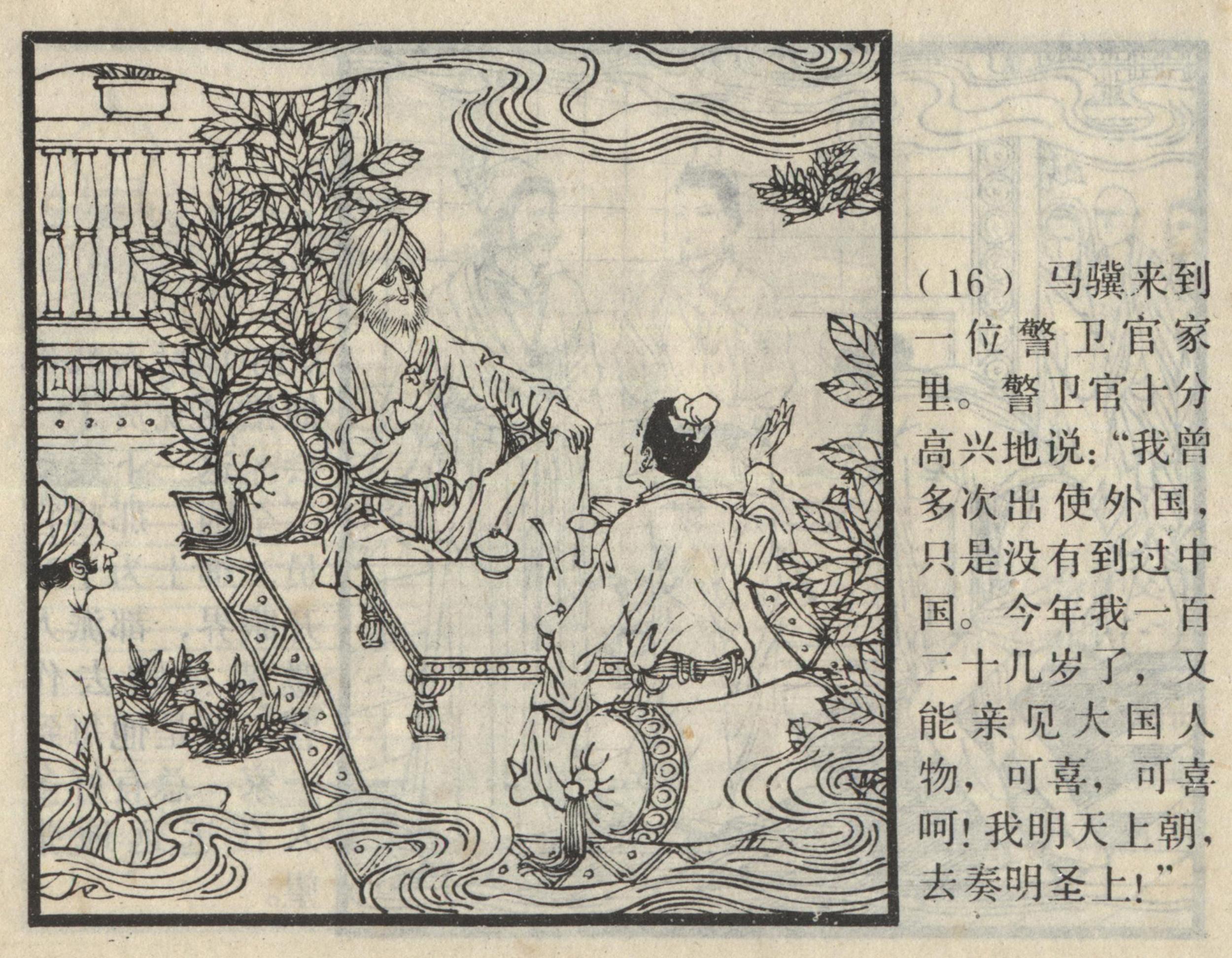 （16）马骥来到一位警卫官家里。警卫官十分高兴地说：“我曾多次出使外国，只是没有到过中国。今年我一百二十几岁了，又能亲见大国人物，可喜，可喜呵！我明天上朝，去奏明圣上！”